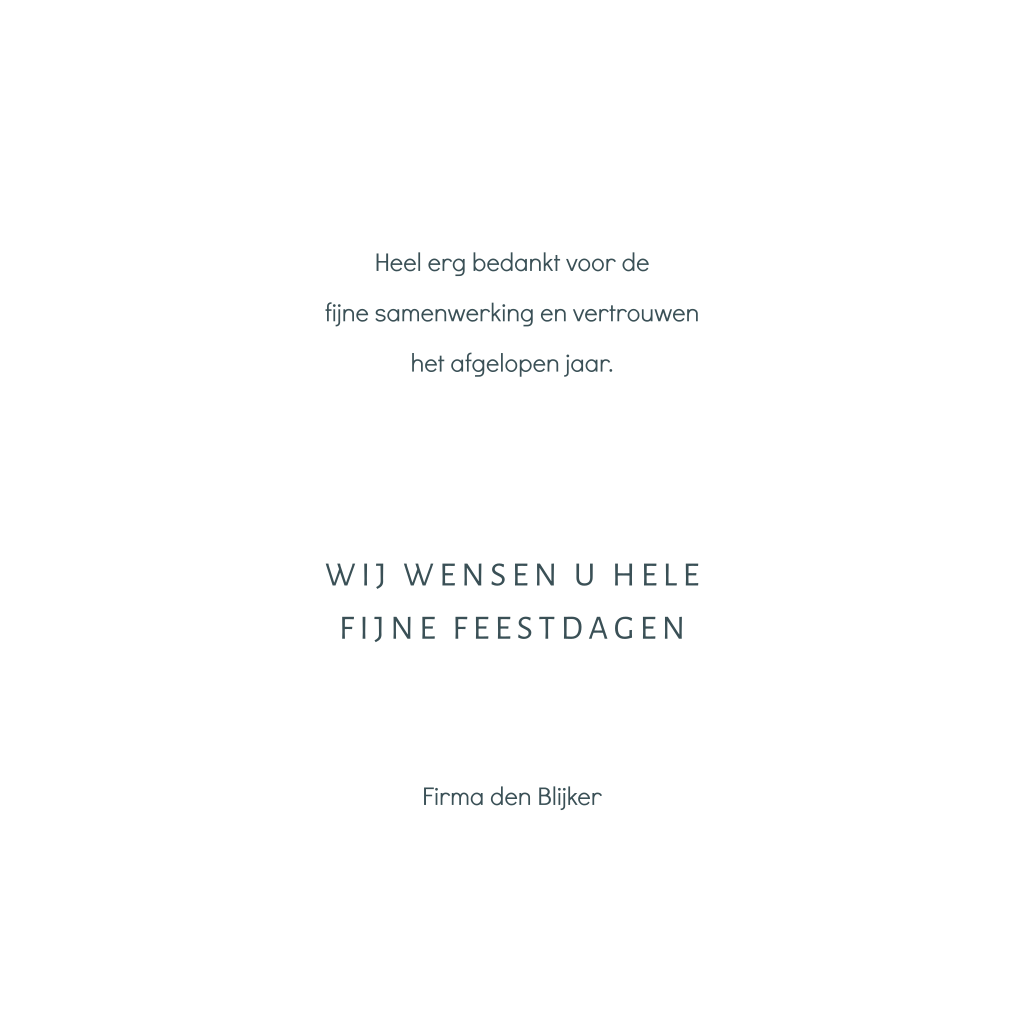 Heel erg bedankt voor de fijne samenwerking en vertrouwen het afgelopen jaar.

WIJ WENSEN U HELE
FIJNE FEESTDAGEN

Firma den Blijker